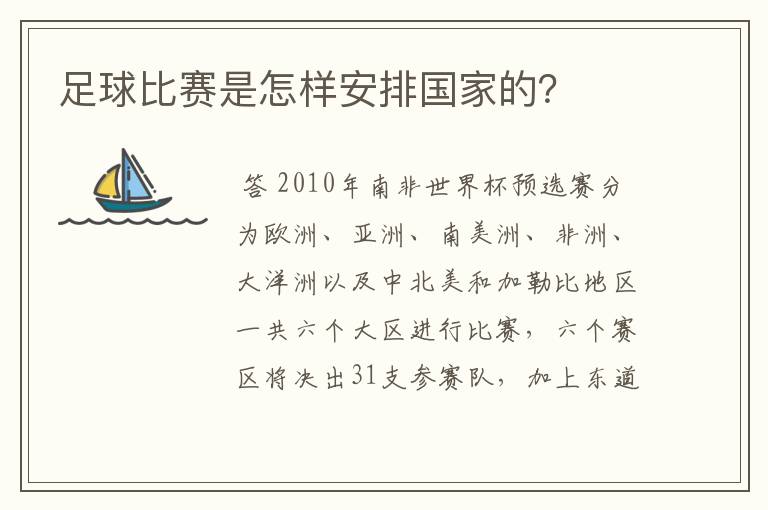 足球比赛是怎样安排国家的?

答 2010年南非世界杯预选赛分为欧洲、亚洲、南美洲、非洲、大洋洲以及中北美和加勒比地区一共六个大区进行比赛，六个赛区将决出31支参赛队，加上东道